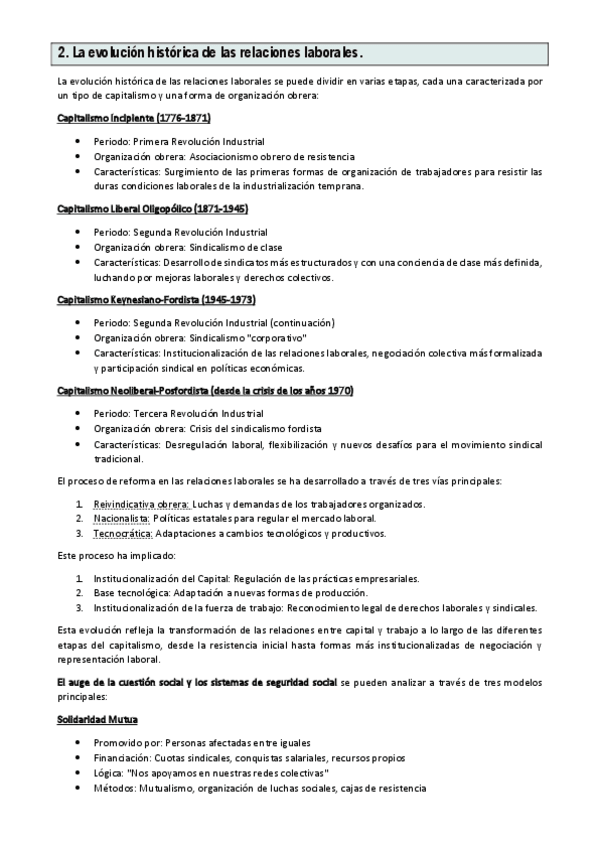 2. La evolución histórica de las relaciones laborales.

La evolución histórica de las relaciones laborales se puede dividir en varias etapas, cada una caracterizada por un tipo de capitalismo y una forma de organización obrera:

Capitalismo Incipiente (1776-1871)

- Periodo: Primera Revolución Industrial
- Organización obrera: Asociacionismo obrero de resistencia
- Características: Surgimiento de las primeras formas de organización de trabajadores para resistir las duras condiciones laborales de la industrialización temprana.

Capitalismo Liberal Oligopólico (1871-1945)

- Periodo: Segunda Revolución Industrial
- Organización obrera: Sindicalismo de clase
- Características: Desarrollo de sindicatos más estructurados y con una conciencia de clase más definida, luchando por mejoras laborales y derechos colectivos.

Capitalismo Keynesiano-Fordista (1945-1973)

- Periodo: Segunda Revolución Industrial (continuación)
- Organización obrera: Sindicalismo "corporativo"
- Características: Institucionalización de las relaciones laborales, negociación colectiva más formalizada y participación sindical en políticas económicas.

Capitalismo Neoliberal-Posfordista (desde la crisis de los años 1970)

- Periodo: Tercera Revolución Industrial
- Organización obrera: Crisis del sindicalismo fordista
- Características: Desregulación laboral, flexibilización y nuevos desafíos para el movimiento sindical tradicional.

El proceso de reforma en las relaciones laborales se ha desarrollado a través de tres vías principales:

1. Reivindicativa obrera: Luchas y demandas de los trabajadores organizados.
2. Nacionalista: Políticas estatales para regular el mercado laboral.
3. Tecnocrática: Adaptaciones a cambios tecnológicos y productivos.

Este proceso ha implicado:

1. Institucionalización del Capital: Regulación de las prácticas empresariales.
2. Base tecnológica: Adaptación a nuevas formas de producción.
3. Institucionalización de la fuerza de trabajo: Reconocimiento legal de derechos laborales y sindicales.

Esta evolución refleja la transformación de las relaciones entre capital y trabajo a lo largo de las diferentes etapas del capitalismo, desde la resistencia inicial hasta formas más institucionalizadas de negociación y representación laboral.

El auge de la cuestión social y los sistemas de seguridad social se pueden analizar a través de tres modelos principales:

Solidaridad Mutua

- Promovido por: Personas afectadas entre iguales
- Financiación: Cuotas sindicales, conquistas salariales, recursos propios
- Lógica: "Nos apoyamos en nuestras redes colectivas"
- Métodos: Mutualismo, organización de luchas sociales, cajas de resistencia